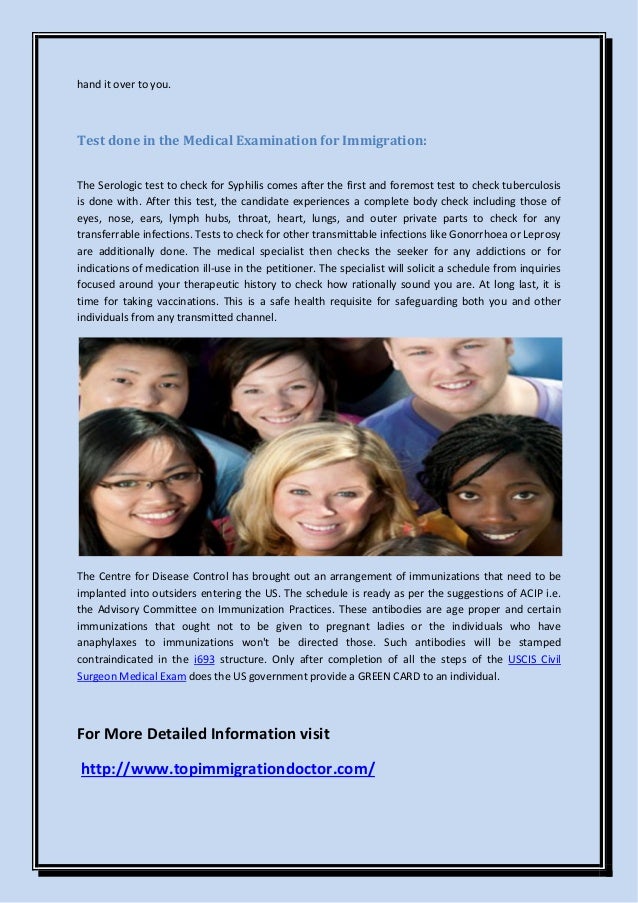 hand it over to you.

Test done in the Medical Examination for Immigration:

The Serologic test to check for Syphilis comes after the first and foremost test to check tuberculosis is done with. After this test, the candidate experiences a complete body check including those of eyes, nose, ears, lymph hubs, throat, heart, lungs, and outer private parts to check for any transferrable infections. Tests to check for other transmittable infections like Gonorrhoea or Leprosy are additionally done. The medical specialist then checks the seeker for any addictions or for indications of medication ill-use in the petitioner. The specialist will solicit a schedule from inquiries focused around your therapeutic history to check how rationally sound you are. At long last, it is time for taking vaccinations. This is a safe health requisite for safeguarding both you and other individuals from any transmitted channel.

The Centre for Disease Control has brought out an arrangement of immunizations that need to be implanted into outsiders entering the US. The schedule is ready as per the suggestions of ACIP i.e. the Advisory Committee on Immunization Practices. These antibodies are age proper and certain immunizations that ought not to be given to pregnant ladies or the individuals who have anaphylaxes to immunizations won't be directed those. Such antibodies will be stamped contraindicated in the i693 structure. Only after completion of all the steps of the USCIS Civil Surgeon Medical Exam does the US government provide a GREEN CARD to an individual.

For More Detailed Information visit

http://www.topimmigrationdoctor.com/